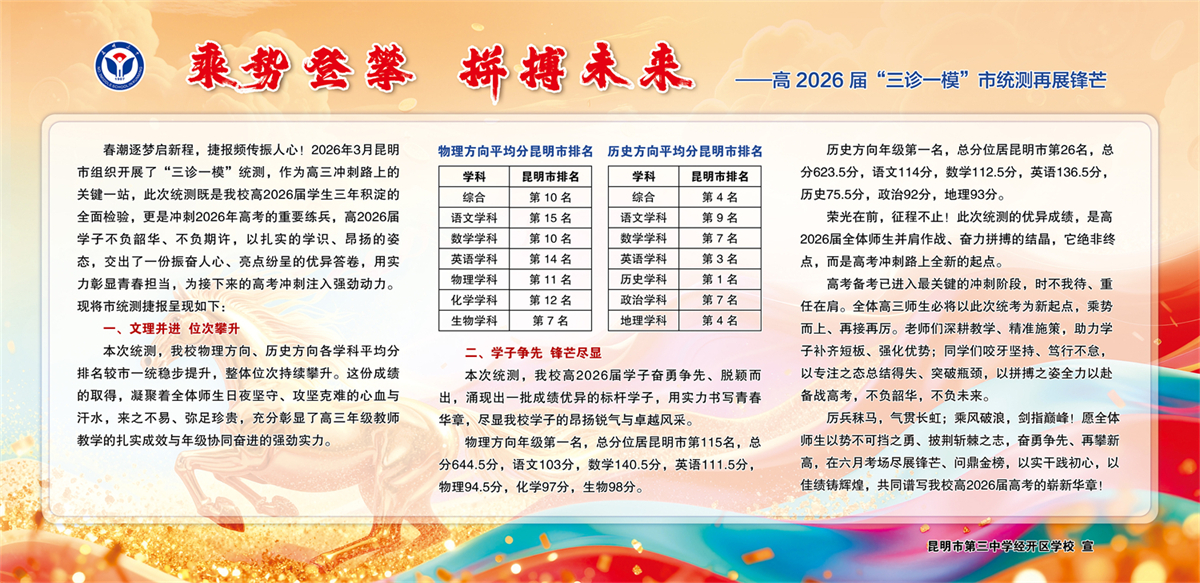 乘势登攀　拼搏未来

——高 2026 届“三诊一模”市统测再展锋芒

春潮逐梦启新程，捷报频传振人心！2026年3月昆明市组织开展了“三诊一模”统测，作为高三冲刺路上的关键一站，此次统测既是我校高2026届学生三年积淀的全面检验，更是冲刺2026年高考的重要练兵，高2026届学子不负韶华、不负期许，以扎实的学识、昂扬的姿态，交出了一份振奋人心、亮点纷呈的优异答卷，用实力彰显青春担当，为接下来的高考冲刺注入强劲动力。现将市统测捷报呈现如下：

一、文理并进　位次攀升

本次统测，我校物理方向、历史方向各学科平均分排名较市一统稳步提升，整体位次持续攀升。这份成绩的取得，凝聚着全体师生日夜坚守、攻坚克难的心血与汗水，来之不易、弥足珍贵，充分彰显了高三年级教师教学的扎实成效与年级协同奋进的强劲实力。

物理方向平均分昆明市排名

| 学科 | 昆明市排名 |
|---|---|
| 综合 | 第 10 名 |
| 语文学科 | 第 15 名 |
| 数学学科 | 第 10 名 |
| 英语学科 | 第 14 名 |
| 物理学科 | 第 11 名 |
| 化学学科 | 第 12 名 |
| 生物学科 | 第 7 名 |

历史方向平均分昆明市排名

| 学科 | 昆明市排名 |
|---|---|
| 综合 | 第 4 名 |
| 语文学科 | 第 9 名 |
| 数学学科 | 第 7 名 |
| 英语学科 | 第 3 名 |
| 历史学科 | 第 1 名 |
| 政治学科 | 第 7 名 |
| 地理学科 | 第 4 名 |

二、学子争先　锋芒尽显

本次统测，我校高2026届学子奋勇争先、脱颖而出，涌现出一批成绩优异的标杆学子，用实力书写青春华章，尽显我校学子的昂扬锐气与卓越风采。

物理方向年级第一名，总分位居昆明市第115名，总分644.5分，语文103分，数学140.5分，英语111.5分，物理94.5分，化学97分，生物98分。

历史方向年级第一名，总分位居昆明市第26名，总分623.5分，语文114分，数学112.5分，英语136.5分，历史75.5分，政治92分，地理93分。

荣光在前，征程不止！此次统测的优异成绩，是高2026届全体师生并肩作战、奋力拼搏的结晶，它绝非终点，而是高考冲刺路上全新的起点。

高考备考已进入最关键的冲刺阶段，时不我待、重任在肩。全体高三师生必将以此次统考为新起点，乘势而上、再接再厉。老师们深耕教学、精准施策，助力学子补齐短板、强化优势；同学们咬牙坚持、笃行不怠，以专注之态总结得失、突破瓶颈，以拼搏之姿全力以赴备战高考，不负韶华，不负未来。

厉兵秣马，气贯长虹；乘风破浪，剑指巅峰！愿全体师生以势不可挡之勇、披荆斩棘之志，奋勇争先、再攀新高，在六月考场尽展锋芒、问鼎金榜，以实干践初心，以佳绩铸辉煌，共同谱写我校高2026届高考的崭新华章！

昆明市第三中学经开区学校 宣